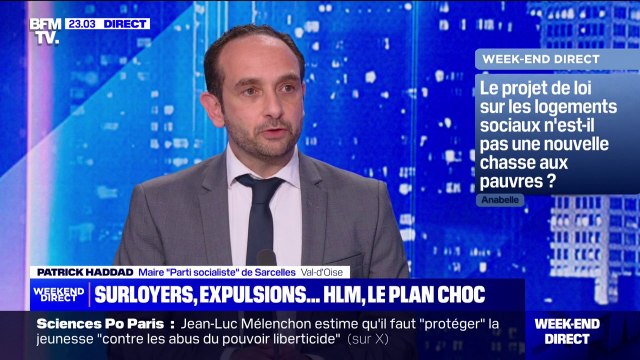 BFM TV. 23.03 DIRECT

WEEK-END DIRECT

Le projet de loi sur les logements sociaux n'est-il pas une nouvelle chasse aux pauvres ?

Anabelle

PATRICK HADDAD Maire "Parti socialiste" de Sarcelles Val-d'Oise

WEEKEND DIRECT

SURLOYERS, EXPULSIONS... HLM, LE PLAN CHOC

Sciences Po Paris : Jean-Luc Mélenchon estime qu'il faut "protéger" la jeunesse "contre les abus du pouvoir liberticide" (sur X)

WEEK-END DIRECT